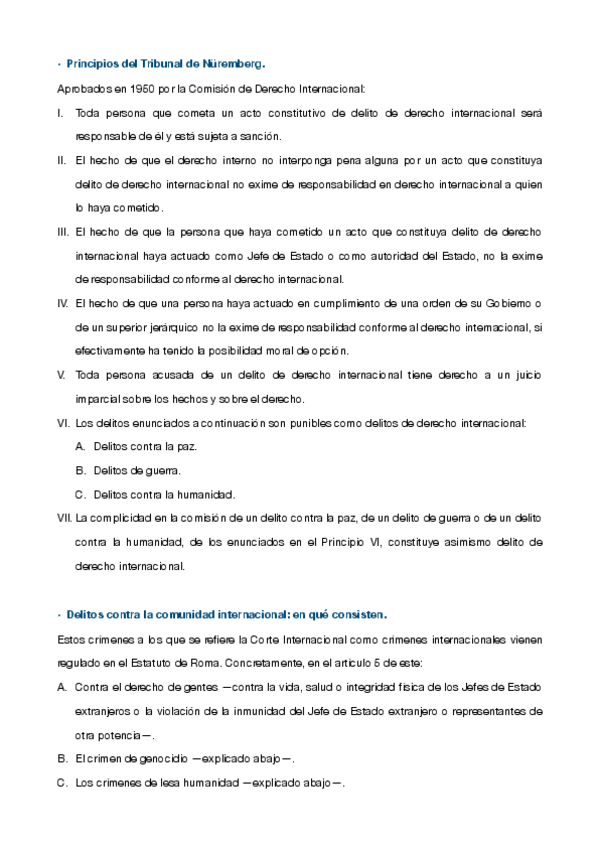 · Principios del Tribunal de Núremberg.

Aprobados en 1950 por la Comisión de Derecho Internacional:

I. Toda persona que cometa un acto constitutivo de delito de derecho internacional será responsable de él y está sujeta a sanción.

II. El hecho de que el derecho interno no interponga pena alguna por un acto que constituya delito de derecho internacional no exime de responsabilidad en derecho internacional a quien lo haya cometido.

III. El hecho de que la persona que haya cometido un acto que constituya delito de derecho internacional haya actuado como Jefe de Estado o como autoridad del Estado, no la exime de responsabilidad conforme al derecho internacional.

IV. El hecho de que una persona haya actuado en cumplimiento de una orden de su Gobierno o de un superior jerárquico no la exime de responsabilidad conforme al derecho internacional, si efectivamente ha tenido la posibilidad moral de opción.

V. Toda persona acusada de un delito de derecho internacional tiene derecho a un juicio imparcial sobre los hechos y sobre el derecho.

VI. Los delitos enunciados a continuación son punibles como delitos de derecho internacional:

A. Delitos contra la paz.

B. Delitos de guerra.

C. Delitos contra la humanidad.

VII. La complicidad en la comisión de un delito contra la paz, de un delito de guerra o de un delito contra la humanidad, de los enunciados en el Principio VI, constituye asimismo delito de derecho internacional.

· Delitos contra la comunidad internacional: en qué consisten.

Estos crímenes a los que se refiere la Corte Internacional como crímenes internacionales vienen regulado en el Estatuto de Roma. Concretamente, en el artículo 5 de este:

A. Contra el derecho de gentes —contra la vida, salud o integridad física de los Jefes de Estado extranjeros o la violación de la inmunidad del Jefe de Estado extranjero o representantes de otra potencia—.

B. El crimen de genocidio —explicado abajo—.

C. Los crímenes de lesa humanidad —explicado abajo—.